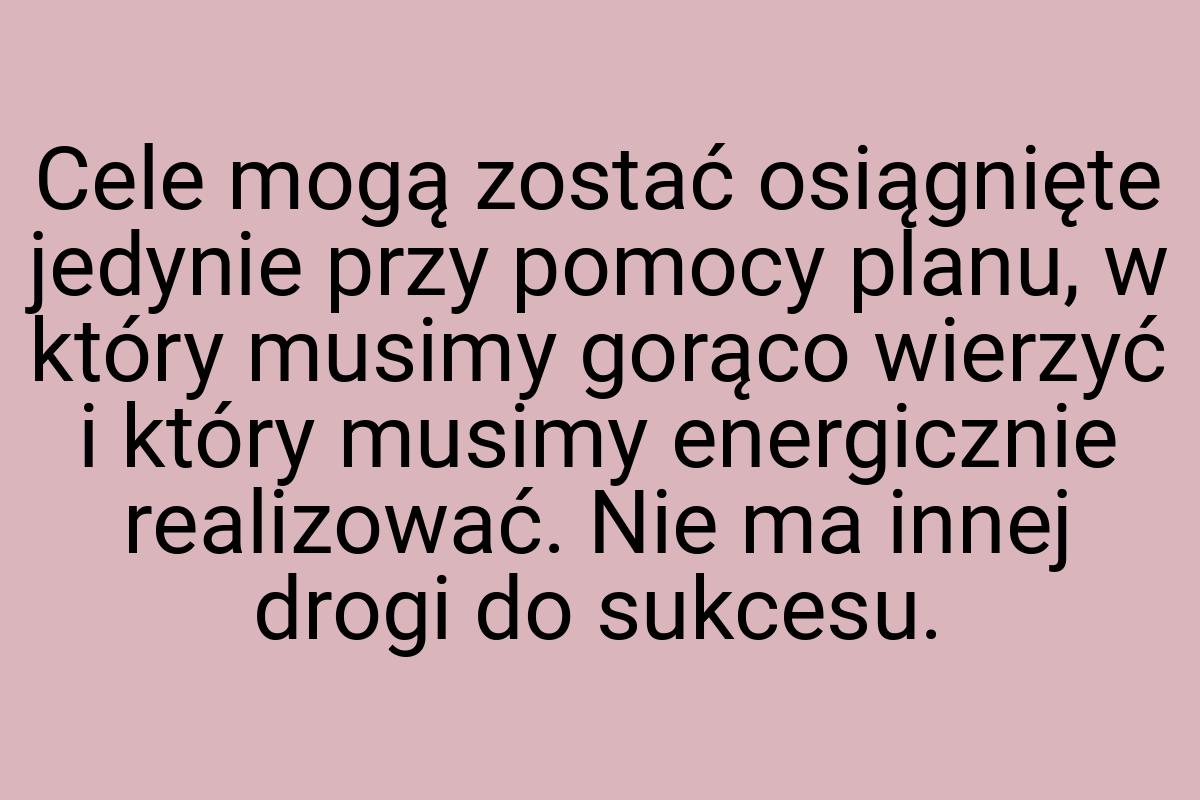 Cele mogą zostać osiągnięte jedynie przy pomocy planu, w który musimy gorąco wierzyć i który musimy energicznie realizować. Nie ma innej drogi do sukcesu.